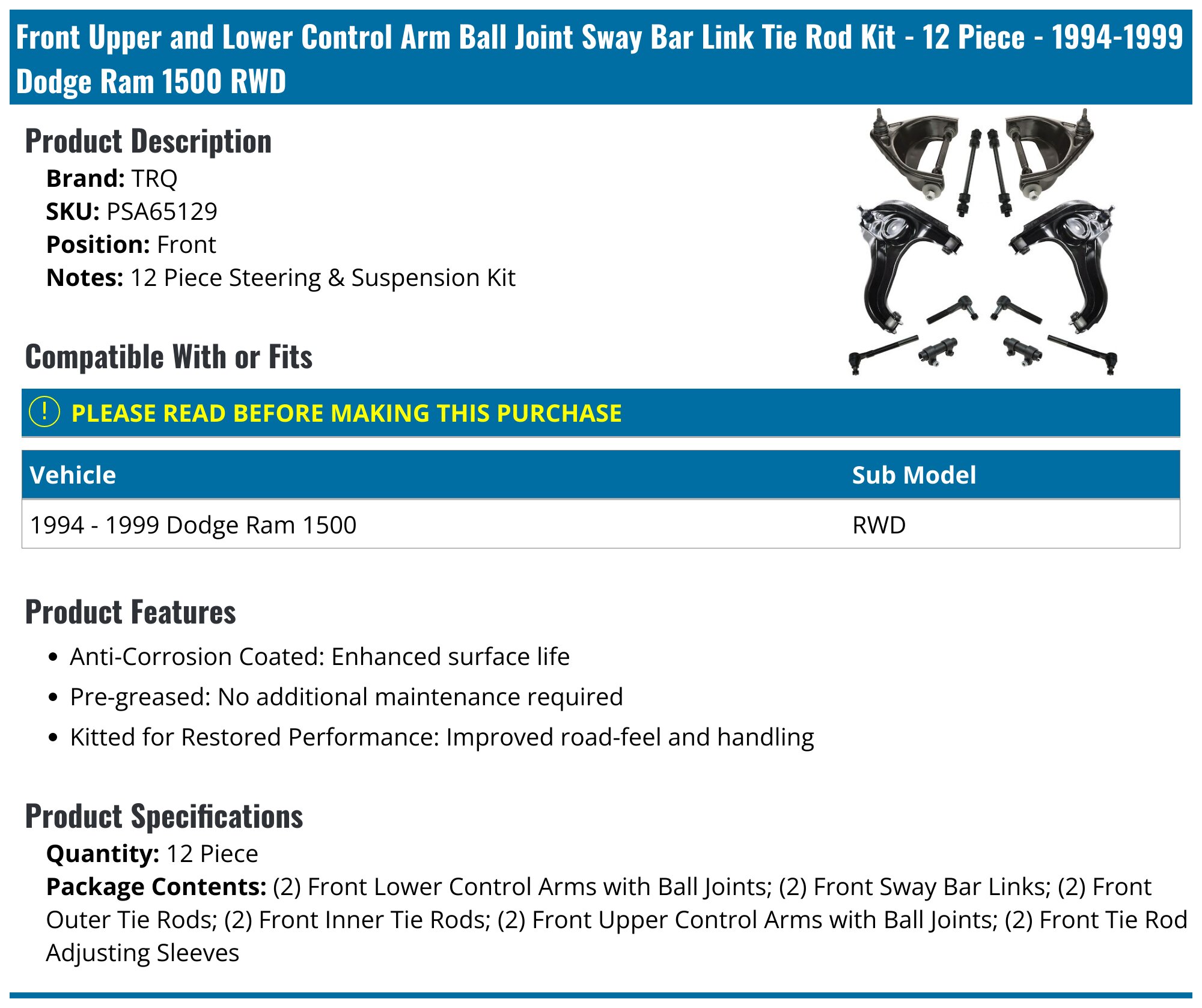 Front Upper and Lower Control Arm Ball Joint Sway Bar Link Tie Rod Kit - 12 Piece - 1994-1999 Dodge Ram 1500 RWD

Product Description

Brand: TRQ
SKU: PSA65129
Position: Front
Notes: 12 Piece Steering & Suspension Kit

Compatible With or Fits

! PLEASE READ BEFORE MAKING THIS PURCHASE

| Vehicle | Sub Model |
|---|---|
| 1994 - 1999 Dodge Ram 1500 | RWD |

Product Features

• Anti-Corrosion Coated: Enhanced surface life
• Pre-greased: No additional maintenance required
• Kitted for Restored Performance: Improved road-feel and handling

Product Specifications

Quantity: 12 Piece
Package Contents: (2) Front Lower Control Arms with Ball Joints; (2) Front Sway Bar Links; (2) Front Outer Tie Rods; (2) Front Inner Tie Rods; (2) Front Upper Control Arms with Ball Joints; (2) Front Tie Rod Adjusting Sleeves